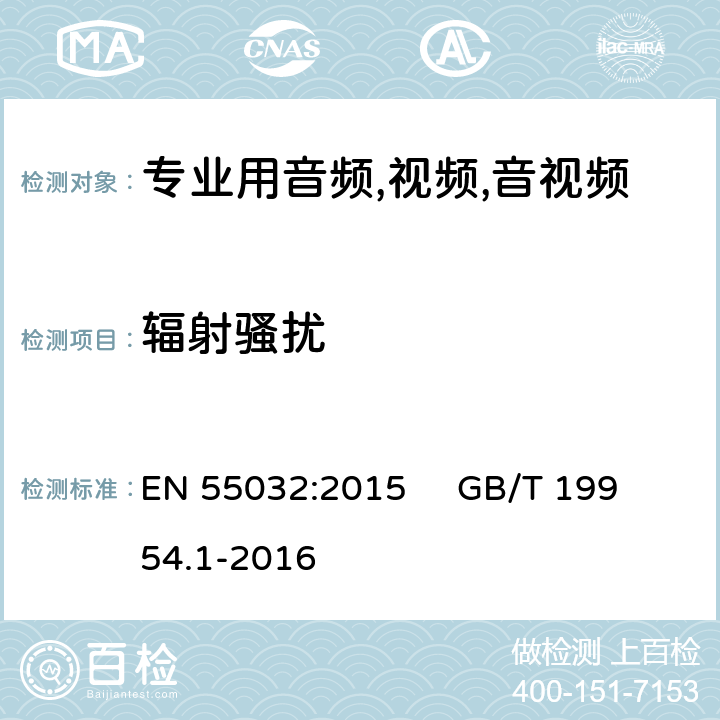 MA CNAS AC ilac-MRA

检测对象： 专业用音频,视频,音视频

检测项目： 辐射骚扰

检测标准： EN 55032:2015 GB/T 19954.1-2016

百检
Baijiantest.com

做检测 上百检
400-151-7153